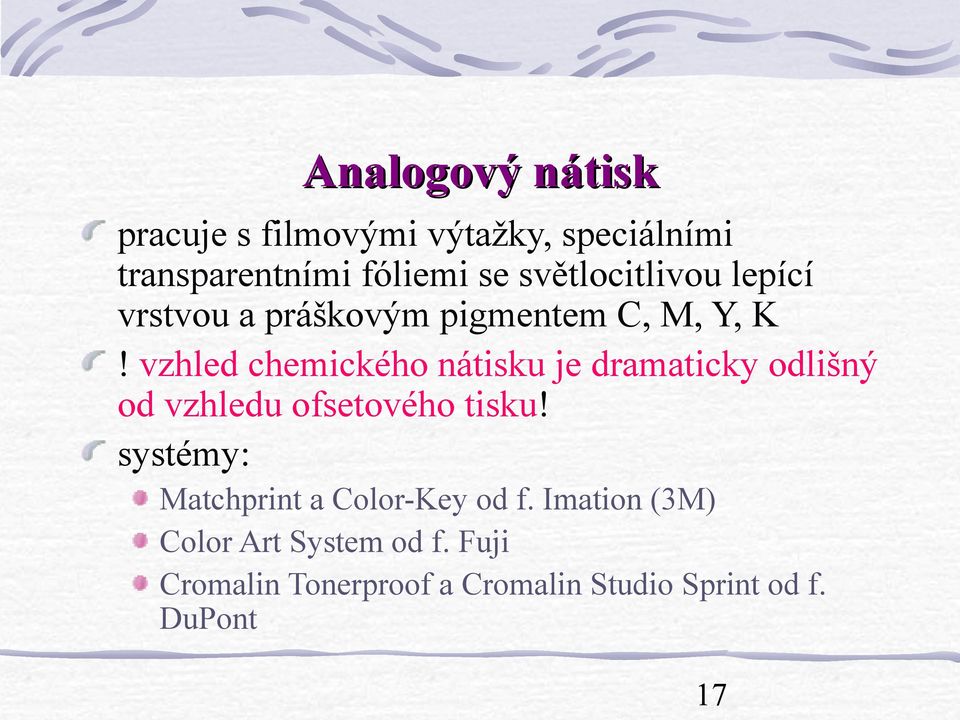 Analogový nátisk

pracuje s filmovými výtažky, speciálními transparentními fóliemi se světlocitlivou lepící vrstvou a práškovým pigmentem C, M, Y, K

! vzhled chemického nátisku je dramaticky odlišný od vzhledu ofsetového tisku!

systémy:

Matchprint a Color-Key od f. Imation (3M)

Color Art System od f. Fuji

Cromalin Tonerproof a Cromalin Studio Sprint od f. DuPont

17